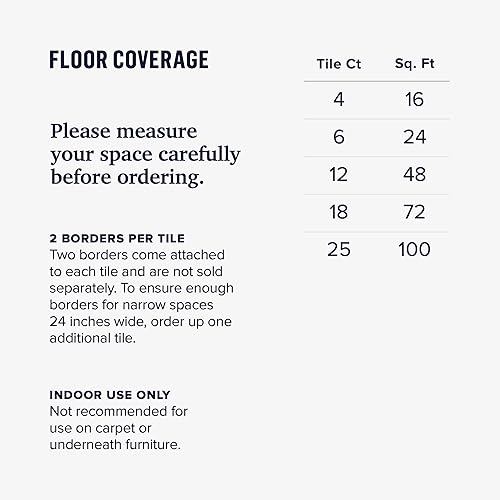 FLOOR COVERAGE

Please measure your space carefully before ordering.

2 BORDERS PER TILE
Two borders come attached to each tile and are not sold separately. To ensure enough borders for narrow spaces 24 inches wide, order up one additional tile.

INDOOR USE ONLY
Not recommended for use on carpet or underneath furniture.

| Tile Ct | Sq. Ft |
|---|---|
| 4 | 16 |
| 6 | 24 |
| 12 | 48 |
| 18 | 72 |
| 25 | 100 |